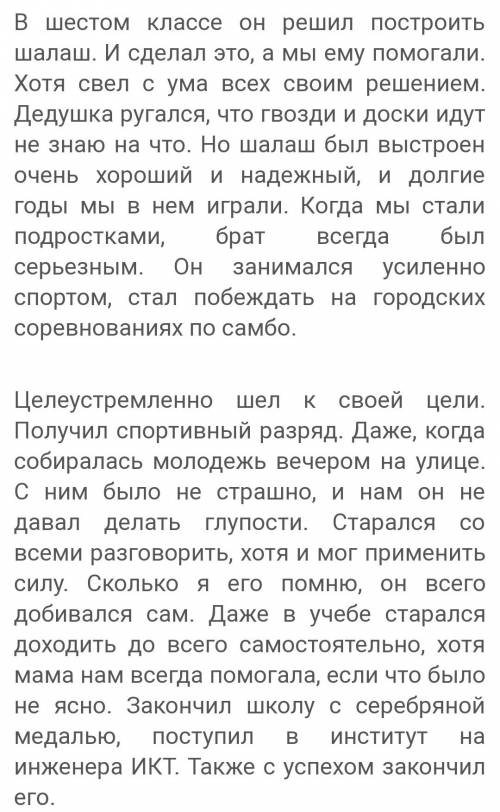 В шестом классе он решил построить шалаш. И сделал это, а мы ему помогали. Хотя свел с ума всех своим решением. Дедушка ругался, что гвозди и доски идут не знаю на что. Но шалаш был выстроен очень хороший и надежный, и долгие годы мы в нем играли. Когда мы стали подростками, брат всегда был серьезным. Он занимался усиленно спортом, стал побеждать на городских соревнованиях по самбо.

Целеустремленно шел к своей цели. Получил спортивный разряд. Даже, когда собиралась молодежь вечером на улице. С ним было не страшно, и нам он не давал делать глупости. Старался со всеми разговорить, хотя и мог применить силу. Сколько я его помню, он всего добивался сам. Даже в учебе старался доходить до всего самостоятельно, хотя мама нам всегда помогала, если что было не ясно. Закончил школу с серебряной медалью, поступил в институт на инженера ИКТ. Также с успехом закончил его.